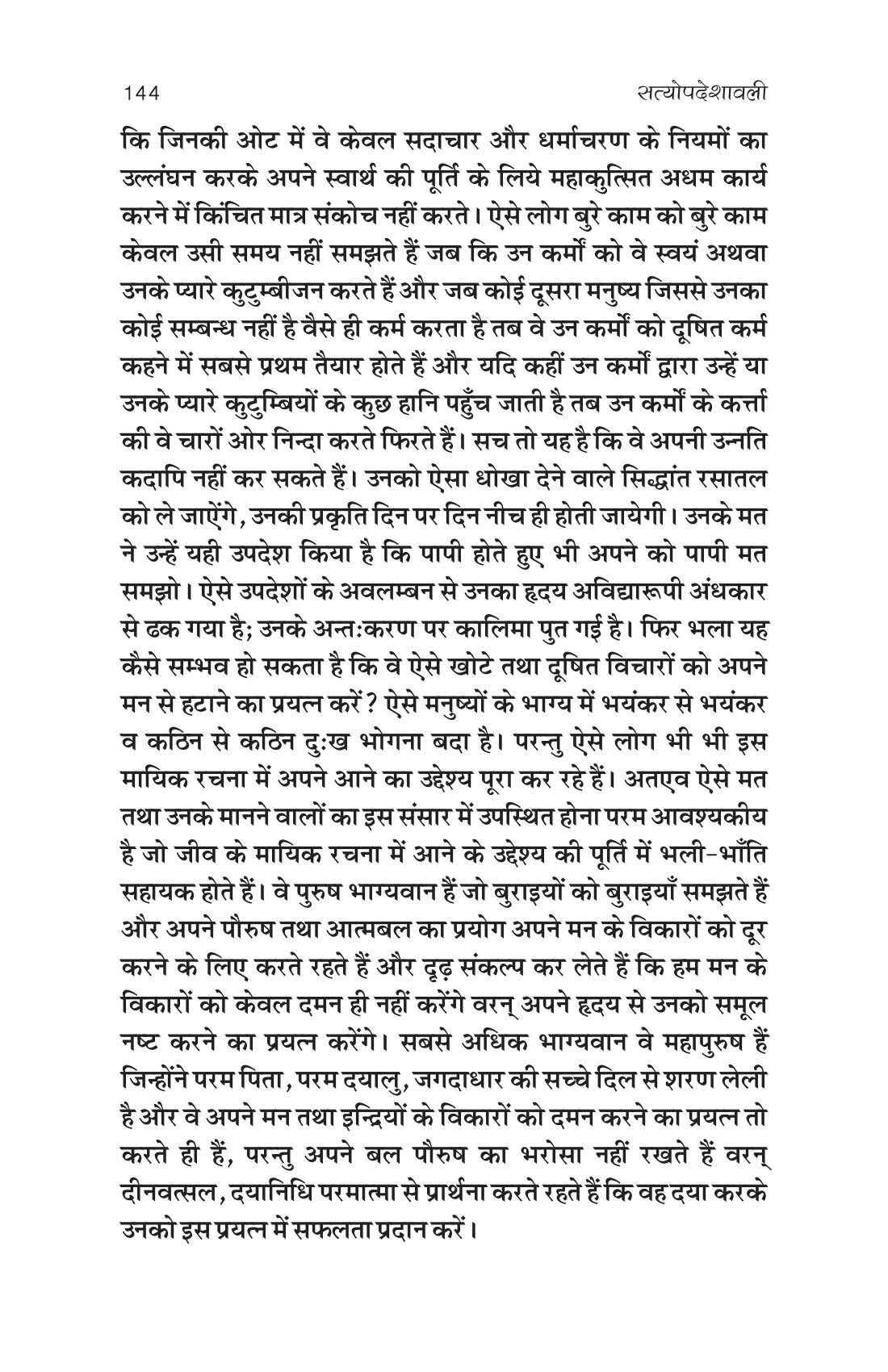 144 सत्योपदेशावली

कि जिनकी ओट में वे केवल सदाचार और धर्माचरण के नियमों का उल्लंघन करके अपने स्वार्थ की पूर्ति के लिये महाकुत्सित अधम कार्य करने में किंचित मात्र संकोच नहीं करते। ऐसे लोग बुरे काम को बुरे काम केवल उसी समय नहीं समझते हैं जब कि उन कर्मों को वे स्वयं अथवा उनके प्यारे कुटुम्बीजन करते हैं और जब कोई दूसरा मनुष्य जिससे उनका कोई सम्बन्ध नहीं है वैसे ही कर्म करता है तब वे उन कर्मों को दूषित कर्म कहने में सबसे प्रथम तैयार होते हैं और यदि कहीं उन कर्मों द्वारा उन्हें या उनके प्यारे कुटुम्बियों के कुछ हानि पहुँच जाती है तब उन कर्मों के कर्त्ता की वे चारों ओर निन्दा करते फिरते हैं। सच तो यह है कि वे अपनी उन्नति कदापि नहीं कर सकते हैं। उनको ऐसा धोखा देने वाले सिद्धांत रसातल को ले जाऐंगे, उनकी प्रकृति दिन पर दिन नीच ही होती जायेगी। उनके मत ने उन्हें यही उपदेश किया है कि पापी होते हुए भी अपने को पापी मत समझो। ऐसे उपदेशों के अवलम्बन से उनका हृदय अविद्यारूपी अंधकार से ढक गया है; उनके अन्तःकरण पर कालिमा पुत गई है। फिर भला यह कैसे सम्भव हो सकता है कि वे ऐसे खोटे तथा दूषित विचारों को अपने मन से हटाने का प्रयत्न करें? ऐसे मनुष्यों के भाग्य में भयंकर से भयंकर व कठिन से कठिन दुःख भोगना बदा है। परन्तु ऐसे लोग भी भी इस मायिक रचना में अपने आने का उद्देश्य पूरा कर रहे हैं। अतएव ऐसे मत तथा उनके मानने वालों का इस संसार में उपस्थित होना परम आवश्यकीय है जो जीव के मायिक रचना में आने के उद्देश्य की पूर्ति में भली-भाँति सहायक होते हैं। वे पुरुष भाग्यवान हैं जो बुराइयों को बुराइयाँ समझते हैं और अपने पौरुष तथा आत्मबल का प्रयोग अपने मन के विकारों को दूर करने के लिए करते रहते हैं और दृढ़ संकल्प कर लेते हैं कि हम मन के विकारों को केवल दमन ही नहीं करेंगे वरन् अपने हृदय से उनको समूल नष्ट करने का प्रयत्न करेंगे। सबसे अधिक भाग्यवान वे महापुरुष हैं जिन्होंने परम पिता, परम दयालु, जगदाधार की सच्चे दिल से शरण लेली है और वे अपने मन तथा इन्द्रियों के विकारों को दमन करने का प्रयत्न तो करते ही हैं, परन्तु अपने बल पौरुष का भरोसा नहीं रखते हैं वरन् दीनवत्सल, दयानिधि परमात्मा से प्रार्थना करते रहते हैं कि वह दया करके उनको इस प्रयत्न में सफलता प्रदान करें।